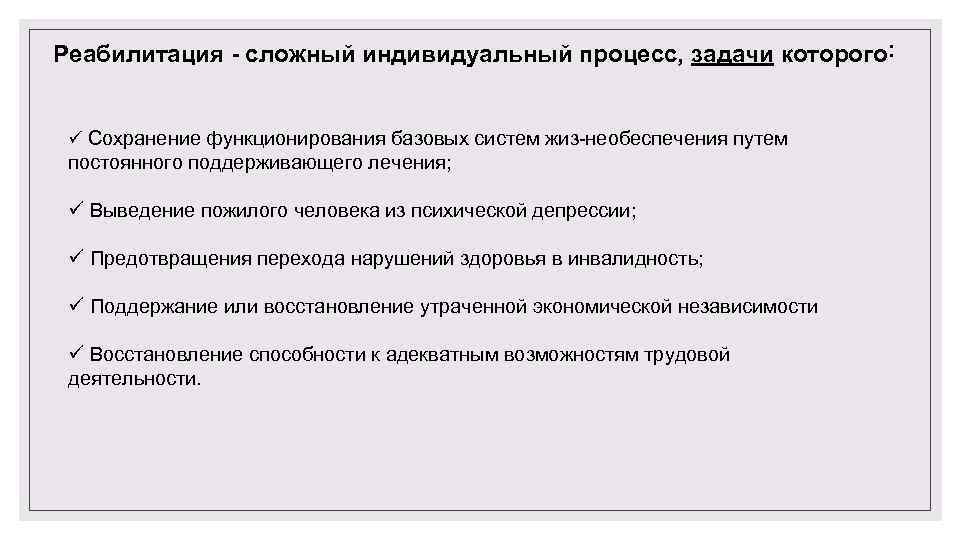 Реабилитация - сложный индивидуальный процесс, задачи которого:

✓ Сохранение функционирования базовых систем жиз-необеспечения путем постоянного поддерживающего лечения;

✓ Выведение пожилого человека из психической депрессии;

✓ Предотвращения перехода нарушений здоровья в инвалидность;

✓ Поддержание или восстановление утраченной экономической независимости

✓ Восстановление способности к адекватным возможностям трудовой деятельности.